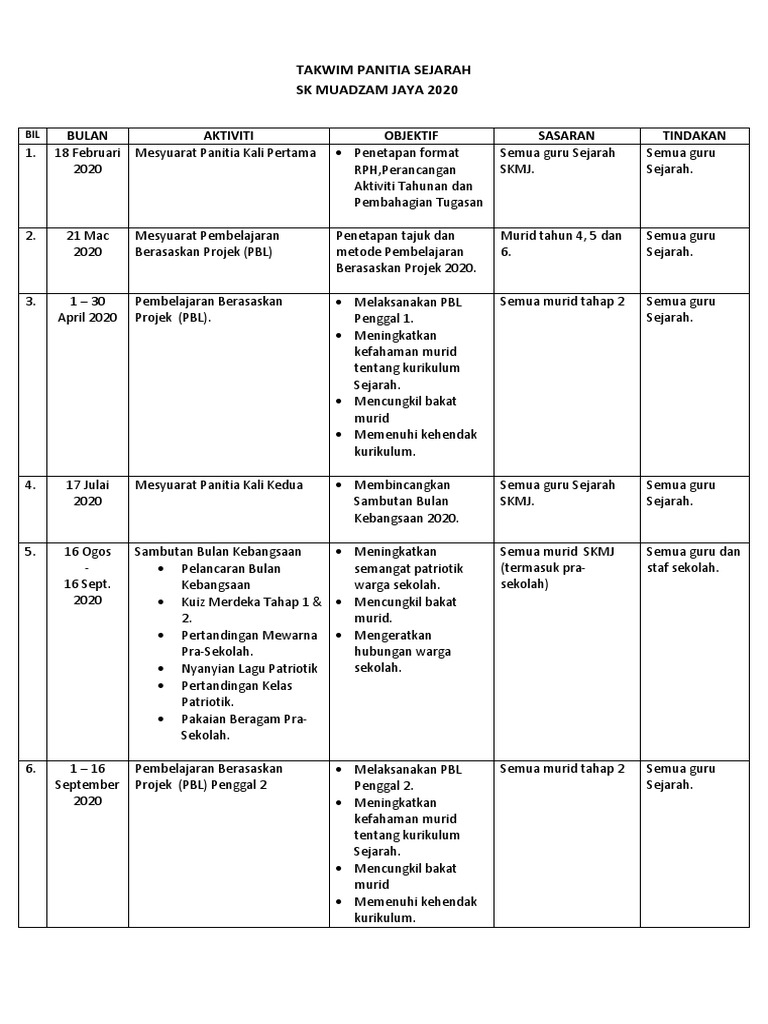 TAKWIM PANITIA SEJARAH
SK MUADZAM JAYA 2020

| BIL | BULAN | AKTIVITI | OBJEKTIF | SASARAN | TINDAKAN |
|---|---|---|---|---|---|
| 1. | 18 Februari 2020 | Mesyuarat Panitia Kali Pertama | • Penetapan format RPH,Perancangan Aktiviti Tahunan dan Pembahagian Tugasan | Semua guru Sejarah SKMJ. | Semua guru Sejarah. |
| 2. | 21 Mac 2020 | Mesyuarat Pembelajaran Berasaskan Projek (PBL) | Penetapan tajuk dan metode Pembelajaran Berasaskan Projek 2020. | Murid tahun 4, 5 dan 6. | Semua guru Sejarah. |
| 3. | 1 – 30 April 2020 | Pembelajaran Berasaskan Projek (PBL). | • Melaksanakan PBL Penggal 1. • Meningkatkan kefahaman murid tentang kurikulum Sejarah. • Mencungkil bakat murid • Memenuhi kehendak kurikulum. | Semua murid tahap 2 | Semua guru Sejarah. |
| 4. | 17 Julai 2020 | Mesyuarat Panitia Kali Kedua | • Membincangkan Sambutan Bulan Kebangsaan 2020. | Semua guru Sejarah SKMJ. | Semua guru Sejarah. |
| 5. | 16 Ogos - 16 Sept. 2020 | Sambutan Bulan Kebangsaan • Pelancaran Bulan Kebangsaan • Kuiz Merdeka Tahap 1 & 2. • Pertandingan Mewarna Pra-Sekolah. • Nyanyian Lagu Patriotik • Pertandingan Kelas Patriotik. • Pakaian Beragam Pra-Sekolah. | • Meningkatkan semangat patriotik warga sekolah. • Mencungkil bakat murid. • Mengeratkan hubungan warga sekolah. | Semua murid SKMJ (termasuk pra-sekolah) | Semua guru dan staf sekolah. |
| 6. | 1 – 16 September 2020 | Pembelajaran Berasaskan Projek (PBL) Penggal 2 | • Melaksanakan PBL Penggal 2. • Meningkatkan kefahaman murid tentang kurikulum Sejarah. • Mencungkil bakat murid • Memenuhi kehendak kurikulum. | Semua murid tahap 2 | Semua guru Sejarah. |